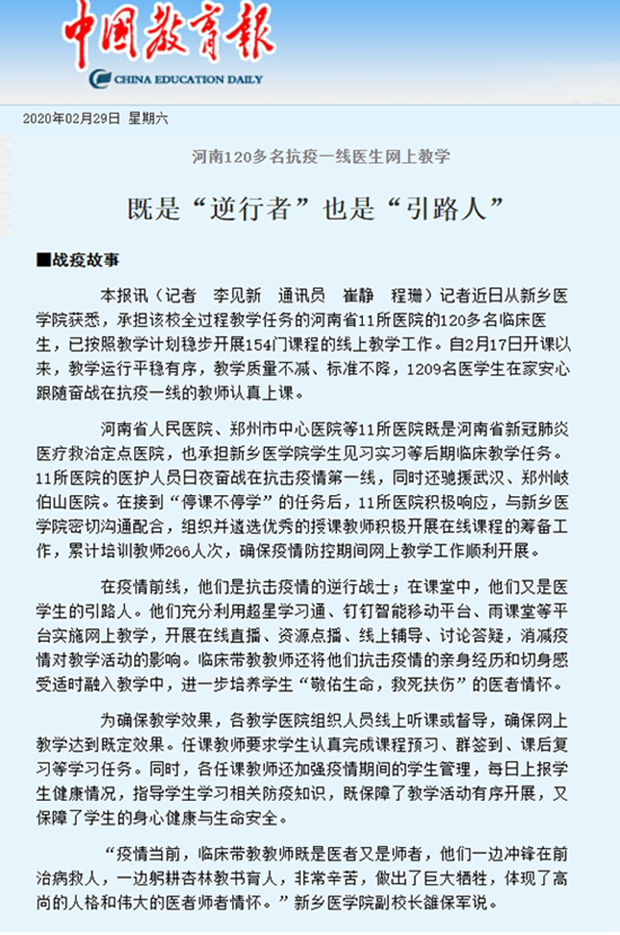 中国教育报
CHINA EDUCATION DAILY

2020年02月29日 星期六

河南120多名抗疫一线医生网上教学

既是“逆行者”也是“引路人”

■战疫故事

本报讯（记者 李见新 通讯员 崔静 程珊）记者近日从新乡医学院获悉，承担该校全过程教学任务的河南省11所医院的120多名临床医生，已按照教学计划稳步开展154门课程的线上教学工作。自2月17日开课以来，教学运行平稳有序，教学质量不减、标准不降，1209名医学生在家安心跟随奋战在抗疫一线的教师认真上课。

河南省人民医院、郑州市中心医院等11所医院既是河南省新冠肺炎医疗救治定点医院，也承担新乡医学院学生见习实习等后期临床教学任务。11所医院的医护人员日夜奋战在抗击疫情第一线，同时还驰援武汉、郑州岐伯山医院。在接到“停课不停学”的任务后，11所医院积极响应，与新乡医学院密切沟通配合，组织并遴选优秀的授课教师积极开展在线课程的筹备工作，累计培训教师266人次，确保疫情防控期间网上教学工作顺利开展。

在疫情前线，他们是抗击疫情的逆行战士；在课堂中，他们又是医学生的引路人。他们充分利用超星学习通、钉钉智能移动平台、雨课堂等平台实施网上教学，开展在线直播、资源点播、线上辅导、讨论答疑，消减疫情对教学活动的影响。临床带教教师还将他们抗击疫情的亲身经历和切身感受适时融入教学中，进一步培养学生“敬佑生命，救死扶伤”的医者情怀。

为确保教学效果，各教学医院组织人员线上听课或督导，确保网上教学达到既定效果。任课教师要求学生认真完成课程预习、群签到、课后复习等学习任务。同时，各任课教师还加强疫情期间的学生管理，每日上报学生健康情况，指导学生学习相关防疫知识，既保障了教学活动有序开展，又保障了学生的身心健康与生命安全。

“疫情当前，临床带教教师既是医者又是师者，他们一边冲锋在前治病救人，一边躬耕杏林教书育人，非常辛苦，做出了巨大牺牲，体现了高尚的人格和伟大的医者师者情怀。”新乡医学院副校长雒保军说。